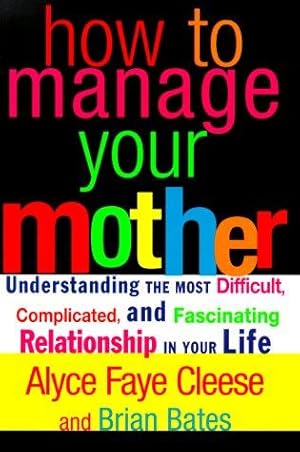 how to manage your mother

Understanding THE MOST Difficult, Complicated, and Fascinating Relationship IN YOUR Life

Alyce Faye Cleese

and Brian Bates